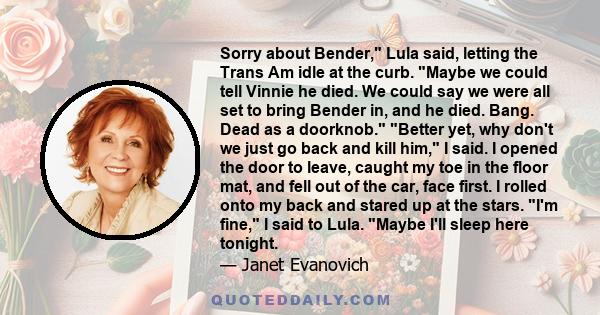 Sorry about Bender," Lula said, letting the Trans Am idle at the curb. "Maybe we could tell Vinnie he died. We could say we were all set to bring Bender in, and he died. Bang. Dead as a doorknob." "Better yet, why don't we just go back and kill him," I said. I opened the door to leave, caught my toe in the floor mat, and fell out of the car, face first. I rolled onto my back and stared up at the stars. "I'm fine," I said to Lula. "Maybe I'll sleep here tonight.

— Janet Evanovich

QUOTEDDAILY.COM